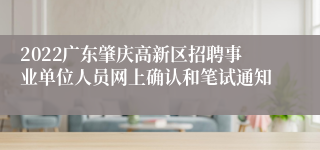 2022广东肇庆高新区招聘事业单位人员网上确认和笔试通知